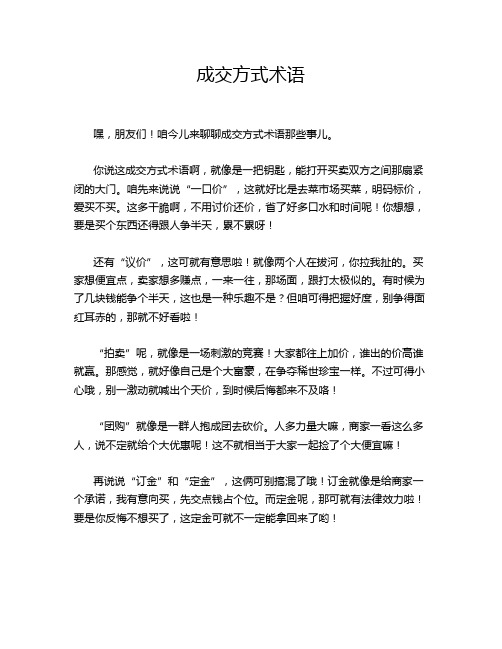 成交方式术语

嘿，朋友们！咱今儿来聊聊成交方式术语那些事儿。

你说这成交方式术语啊，就像是一把钥匙，能打开买卖双方之间那扇紧闭的大门。咱先来说说“一口价”，这就好比是去菜市场买菜，明码标价，爱买不买。这多干脆啊，不用讨价还价，省了好多口水和时间呢！你想想，要是买个东西还得跟人争半天，累不累呀！

还有“议价”，这可就有意思啦！就像两个人在拔河，你拉我扯的。买家想便宜点，卖家想多赚点，一来一往，那场面，跟打太极似的。有时候为了几块钱能争个半天，这也是一种乐趣不是？但咱可得把握好度，别争得面红耳赤的，那就不好看啦！

“拍卖”呢，就像是一场刺激的竞赛！大家都往上加价，谁出的价高谁就赢。那感觉，就好像自己是个大富豪，在争夺稀世珍宝一样。不过可得小心哦，别一激动就喊出个天价，到时候后悔都来不及咯！

“团购”就像是一群人抱成团去砍价。人多力量大嘛，商家一看这么多人，说不定就给个大优惠呢！这不就相当于大家一起捡了个大便宜嘛！

再说说“订金”和“定金”，这俩可别搞混了哦！订金就像是给商家一个承诺，我有意向买，先交点钱占个位。而定金呢，那可就有法律效力啦！要是你反悔不想买了，这定金可就不一定能拿回来了哟！